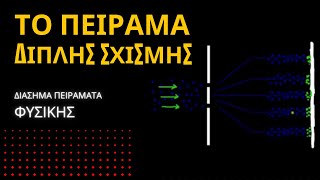 ΤΟ ΠΕΙΡΑΜΑ ΔΙΠΛΗΣ ΣΧΙΣΜΗΣ

ΔΙΑΣΗΜΑ ΠΕΙΡΑΜΑΤΑ

ΦΥΣΙΚΗΣ